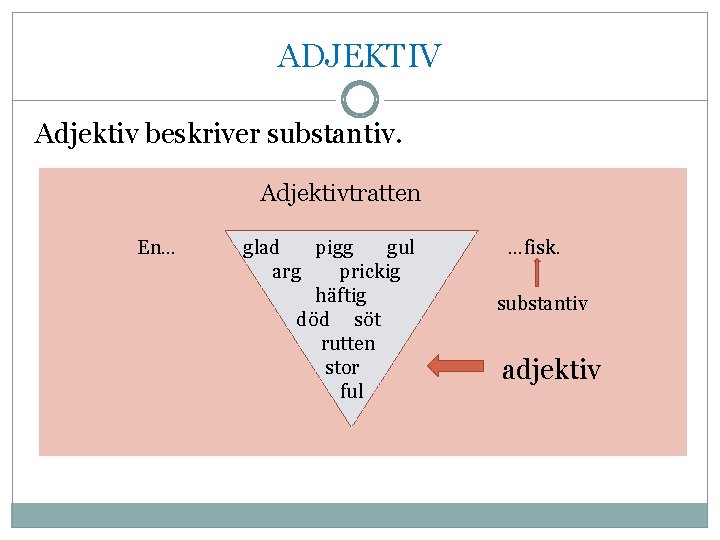 ADJEKTIV

Adjektiv beskriver substantiv.

Adjektivtratten

En…

glad pigg gul
arg prickig
häftig
död söt
rutten
stor
ful

…fisk.

substantiv

adjektiv